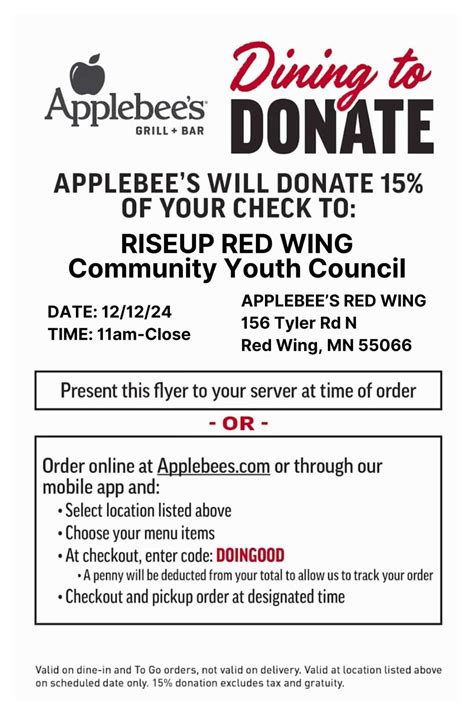 Applebee's
GRILL + BAR

Dining to
DONATE

APPLEBEE'S WILL DONATE 15% OF YOUR CHECK TO:

RISEUP RED WING
Community Youth Council

DATE: 12/12/24
TIME: 11am-Close

APPLEBEE'S RED WING
156 Tyler Rd N
Red Wing, MN 55066

Present this flyer to your server at time of order

- OR -

Order online at Applebees.com or through our mobile app and:
• Select location listed above
• Choose your menu items
• At checkout, enter code: DOINGOOD
• A penny will be deducted from your total to allow us to track your order
• Checkout and pickup order at designated time

Valid on dine-in and To Go orders, not valid on delivery. Valid at location listed above on scheduled date only. 15% donation excludes tax and gratuity.